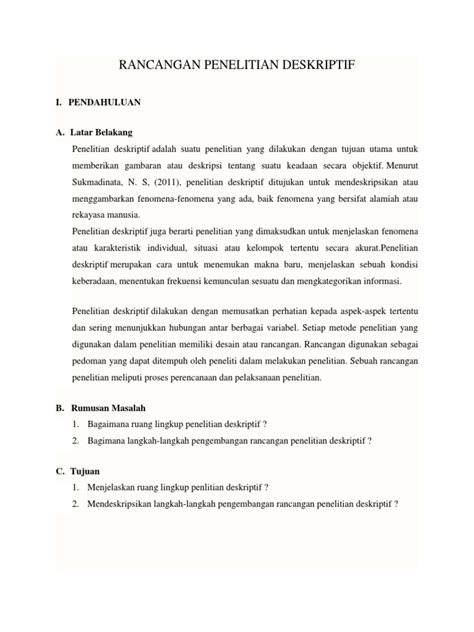 RANCANGAN PENELITIAN DESKRIPTIF

I. PENDAHULUAN

A. Latar Belakang

Penelitian deskriptif adalah suatu penelitian yang dilakukan dengan tujuan utama untuk memberikan gambaran atau deskripsi tentang suatu keadaan secara objektif. Menurut Sukmadinata, N. S, (2011), penelitian deskriptif ditujukan untuk mendeskripsikan atau menggambarkan fenomena-fenomena yang ada, baik fenomena yang bersifat alamiah atau rekayasa manusia.

Penelitian deskriptif juga berarti penelitian yang dimaksudkan untuk menjelaskan fenomena atau karakteristik individual, situasi atau kelompok tertentu secara akurat.Penelitian deskriptif merupakan cara untuk menemukan makna baru, menjelaskan sebuah kondisi keberadaan, menentukan frekuensi kemunculan sesuatu dan mengkategorikan informasi.

Penelitian deskriptif dilakukan dengan memusatkan perhatian kepada aspek-aspek tertentu dan sering menunjukkan hubungan antar berbagai variabel. Setiap metode penelitian yang digunakan dalam penelitian memiliki desain atau rancangan. Rancangan digunakan sebagai pedoman yang dapat ditempuh oleh peneliti dalam melakukan penelitian. Sebuah rancangan penelitian meliputi proses perencanaan dan pelaksanaan penelitian.

B. Rumusan Masalah

1. Bagaimana ruang lingkup penelitian deskriptif ?
2. Bagimana langkah-langkah pengembangan rancangan penelitian deskriptif ?

C. Tujuan

1. Menjelaskan ruang lingkup penlitian deskriptif ?
2. Mendeskripsikan langkah-langkah pengembangan rancangan penelitian deskriptif ?